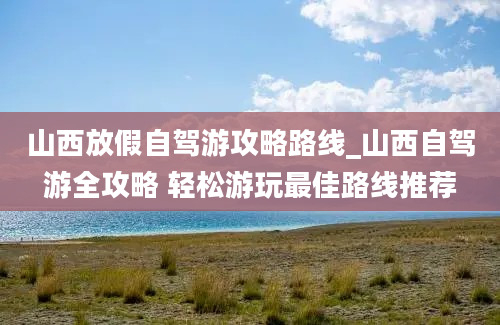 山西放假自驾游攻略路线_山西自驾游全攻略 轻松游玩最佳路线推荐